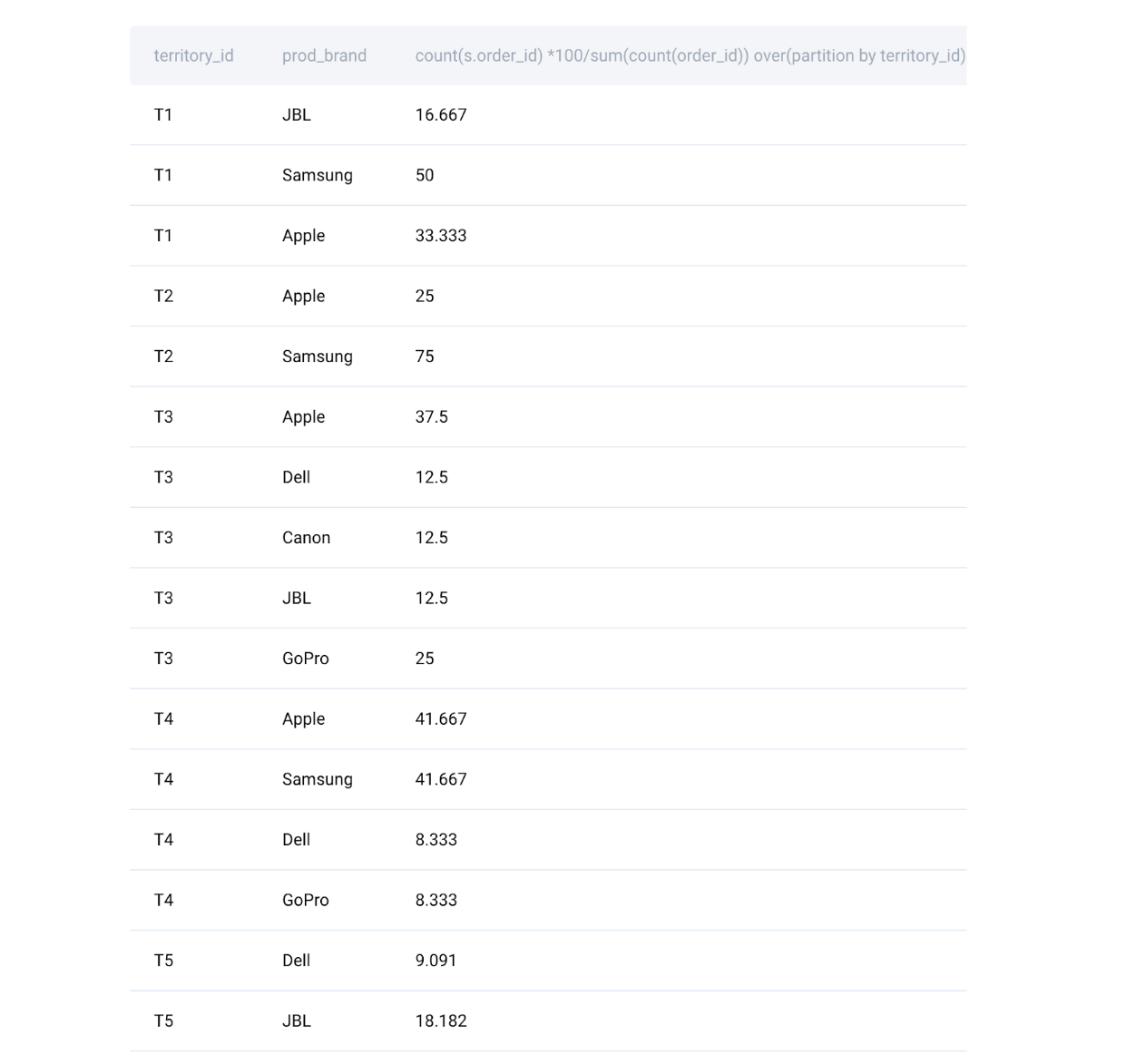 | territory_id | prod_brand | count(s.order_id) *100/sum(count(order_id)) over(partition by territory_id) |
|---|---|---|
| T1 | JBL | 16.667 |
| T1 | Samsung | 50 |
| T1 | Apple | 33.333 |
| T2 | Apple | 25 |
| T2 | Samsung | 75 |
| T3 | Apple | 37.5 |
| T3 | Dell | 12.5 |
| T3 | Canon | 12.5 |
| T3 | JBL | 12.5 |
| T3 | GoPro | 25 |
| T4 | Apple | 41.667 |
| T4 | Samsung | 41.667 |
| T4 | Dell | 8.333 |
| T4 | GoPro | 8.333 |
| T5 | Dell | 9.091 |
| T5 | JBL | 18.182 |